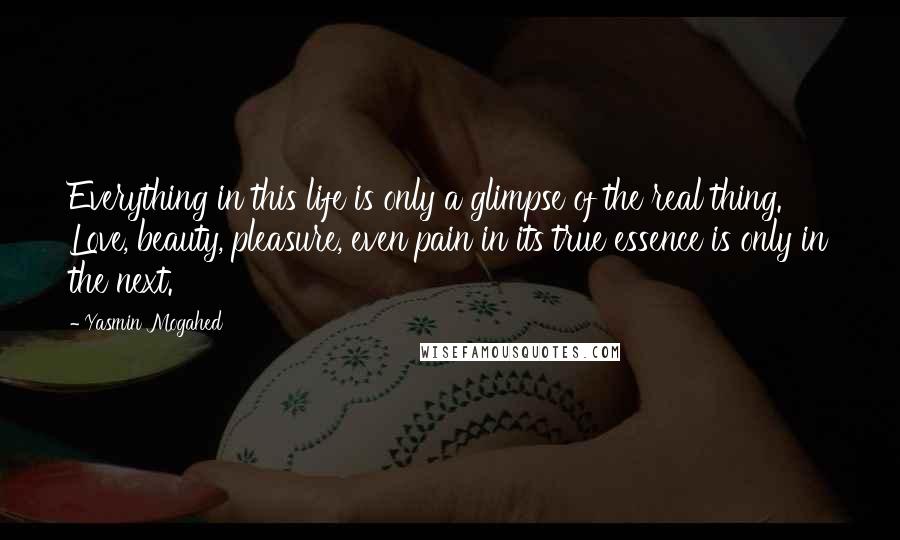 Everything in this life is only a glimpse of the real thing. Love, beauty, pleasure, even pain in its true essence is only in the next.

- Yasmin Mogahed

WISEFAMOUSQUOTES.COM